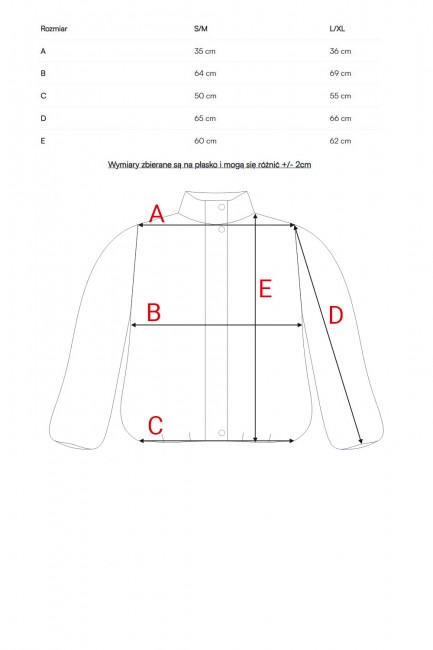 | Rozmiar | S/M | L/XL |
|---|---|---|
| A | 35 cm | 36 cm |
| B | 64 cm | 69 cm |
| C | 50 cm | 55 cm |
| D | 65 cm | 66 cm |
| E | 60 cm | 62 cm |

Wymiary zbierane są na płasko i mogą się różnić +/- 2cm

A

E

B

D

C